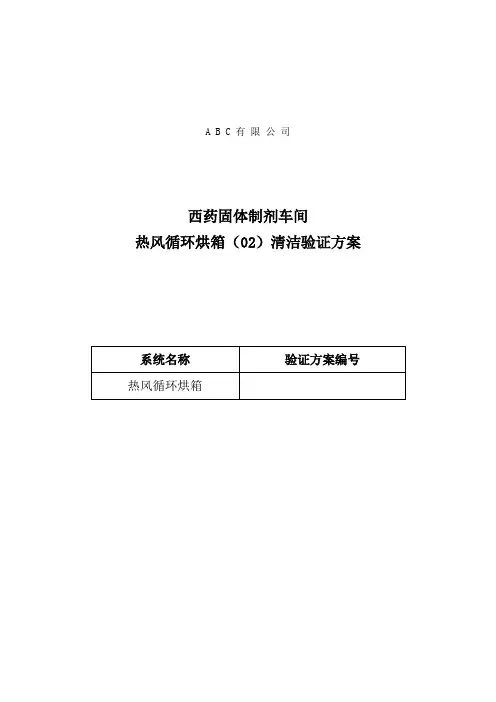 ABC有限公司

西药固体制剂车间
热风循环烘箱（02）清洁验证方案

| 系统名称 | 验证方案编号 |
|---|---|
| 热风循环烘箱 | |